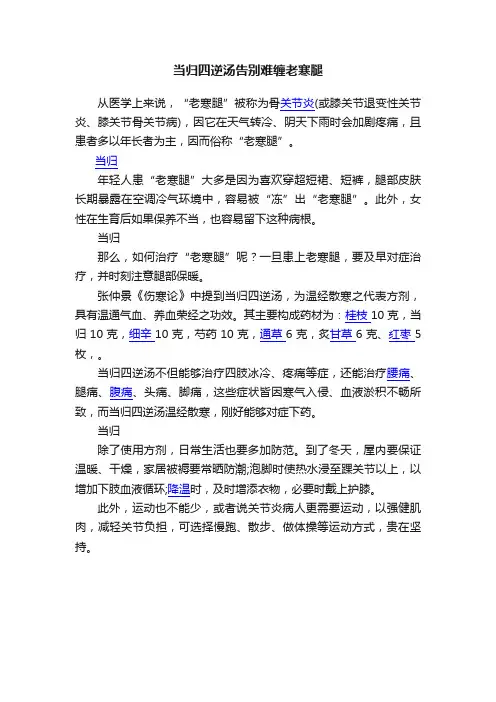 当归四逆汤告别难缠老寒腿

从医学上来说，“老寒腿”被称为骨关节炎(或膝关节退变性关节炎、膝关节骨关节病)，因它在天气转冷、阴天下雨时会加剧疼痛，且患者多以年长者为主，因而俗称“老寒腿”。

当归

年轻人患“老寒腿”大多是因为喜欢穿超短裙、短裤，腿部皮肤长期暴露在空调冷气环境中，容易被“冻”出“老寒腿”。此外，女性在生育后如果保养不当，也容易留下这种病根。

当归

那么，如何治疗“老寒腿”呢？一旦患上老寒腿，要及早对症治疗，并时刻注意腿部保暖。

张仲景《伤寒论》中提到当归四逆汤，为温经散寒之代表方剂，具有温通气血、养血荣经之功效。其主要构成药材为：桂枝10克，当归10克，细辛10克，芍药10克，通草6克，炙甘草6克、红枣5枚，。

当归四逆汤不但能够治疗四肢冰冷、疼痛等症，还能治疗腰痛、腿痛、腹痛、头痛、脚痛，这些症状皆因寒气入侵、血液淤积不畅所致，而当归四逆汤温经散寒，刚好能够对症下药。

当归

除了使用方剂，日常生活也要多加防范。到了冬天，屋内要保证温暖、干燥，家居被褥要常晒防潮;泡脚时使热水浸至踝关节以上，以增加下肢血液循环;降温时，及时增添衣物，必要时戴上护膝。

此外，运动也不能少，或者说关节炎病人更需要运动，以强健肌肉，减轻关节负担，可选择慢跑、散步、做体操等运动方式，贵在坚持。